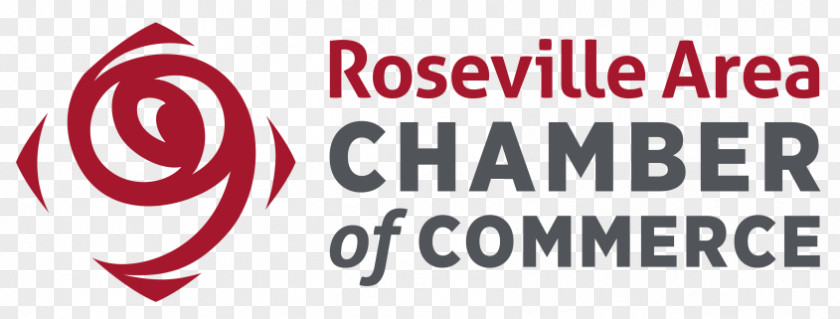 Roseville Area
CHAMBER
of COMMERCE